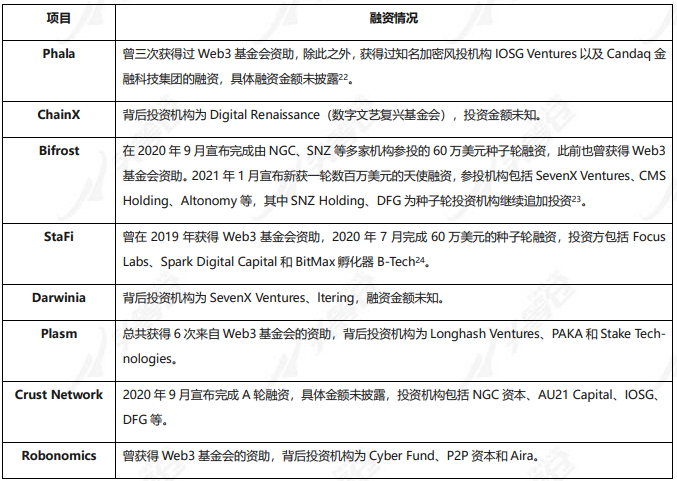 | 项目 | 融资情况 |
|---|---|
| Phala | 曾三次获得过 Web3 基金会资助，除此之外，获得过知名加密风投机构 IOSG Ventures 以及 Candaq 金融科技集团的融资，具体融资金额未披露$^{22}$。 |
| ChainX | 背后投资机构为 Digital Renaissance（数字文艺复兴基金会），投资金额未知。 |
| Bifrost | 在 2020 年 9 月宣布完成由 NGC、SNZ 等多家机构参投的 60 万美元种子轮融资，此前也曾获得 Web3 基金会资助。2021 年 1 月宣布新获一轮数百万美元的天使融资，参投机构包括 SevenX Ventures、CMS Holding、Altonomy 等，其中 SNZ Holding、DFG 为种子轮投资机构继续追加投资$^{23}$。 |
| StaFi | 曾在 2019 年获得 Web3 基金会资助，2020 年 7 月完成 60 万美元的种子轮融资，投资方包括 Focus Labs、Spark Digital Capital 和 BitMax 孵化器 B-Tech$^{24}$。 |
| Darwinia | 背后投资机构为 SevenX Ventures、Itering，融资金额未知。 |
| Plasm | 总共获得 6 次来自 Web3 基金会的资助，背后投资机构为 Longhash Ventures、PAKA 和 Stake Technologies。 |
| Crust Network | 2020 年 9 月宣布完成 A 轮融资，具体金额未披露，投资机构包括 NGC 资本、AU21 Capital、IOSG、DFG 等。 |
| Robonomics | 曾获得 Web3 基金会的资助，背后投资机构为 Cyber Fund、P2P 资本和 Aira。 |